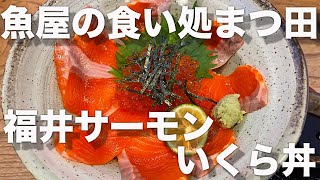 魚屋の食い処まつ田

福井サーモン
いくら丼